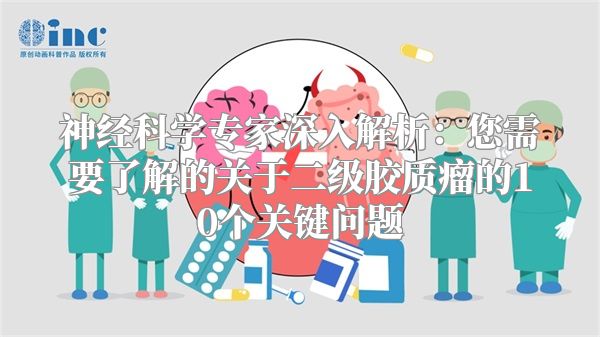 inc
原创动画科普作品 版权所有

神经科学专家深入解析：您需要了解的关于二级胶质瘤的10个关键问题